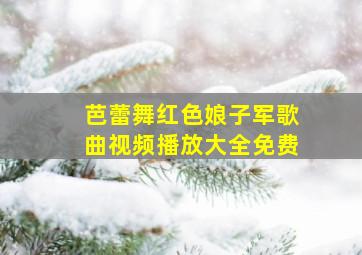 芭蕾舞红色娘子军歌曲视频播放大全免费